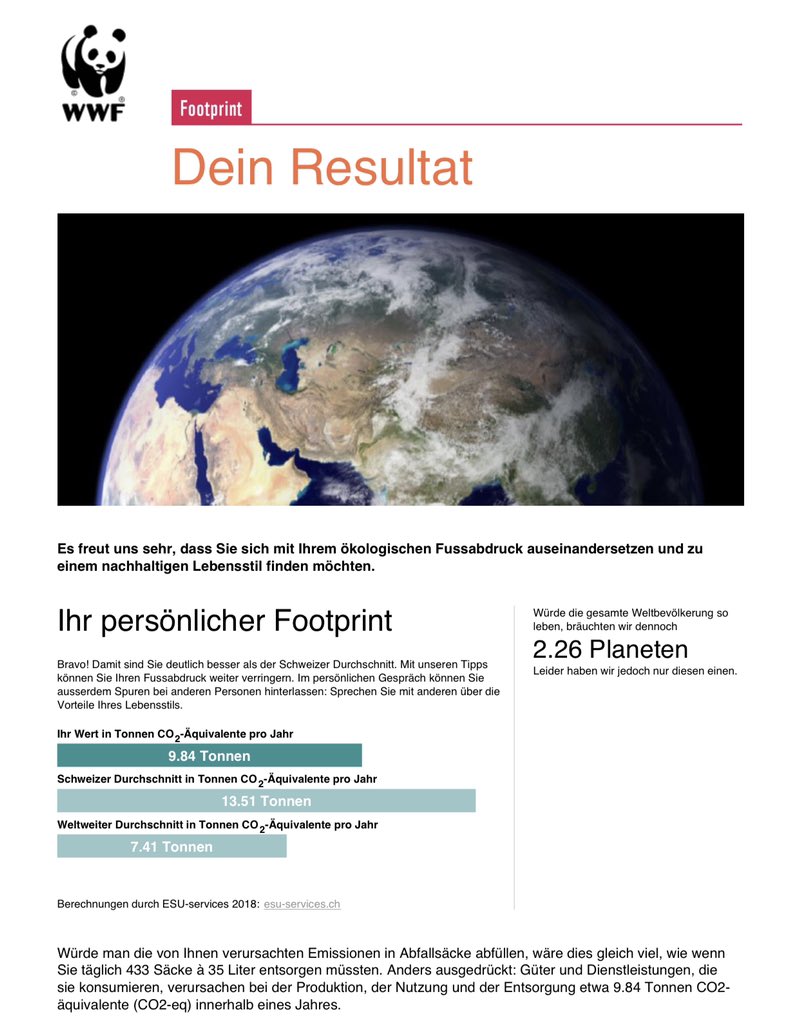 WWF

Footprint

Dein Resultat

Es freut uns sehr, dass Sie sich mit Ihrem ökologischen Fussabdruck auseinandersetzen und zu einem nachhaltigen Lebensstil finden möchten.

Ihr persönlicher Footprint

Bravo! Damit sind Sie deutlich besser als der Schweizer Durchschnitt. Mit unseren Tipps können Sie Ihren Fussabdruck weiter verringern. Im persönlichen Gespräch können Sie ausserdem Spuren bei anderen Personen hinterlassen: Sprechen Sie mit anderen über die Vorteile Ihres Lebensstils.

Ihr Wert in Tonnen $CO_2$-Äquivalente pro Jahr

9.84 Tonnen

Schweizer Durchschnitt in Tonnen $CO_2$-Äquivalente pro Jahr

13.51 Tonnen

Weltweiter Durchschnitt in Tonnen $CO_2$-Äquivalente pro Jahr

7.41 Tonnen

Berechnungen durch ESU-services 2018: esu-services.ch

Würde die gesamte Weltbevölkerung so leben, bräuchten wir dennoch

2.26 Planeten

Leider haben wir jedoch nur diesen einen.

Würde man die von Ihnen verursachten Emissionen in Abfallsäcke abfüllen, wäre dies gleich viel, wie wenn Sie täglich 433 Säcke à 35 Liter entsorgen müssten. Anders ausgedrückt: Güter und Dienstleistungen, die sie konsumieren, verursachen bei der Produktion, der Nutzung und der Entsorgung etwa 9.84 Tonnen CO2-äquivalente (CO2-eq) innerhalb eines Jahres.